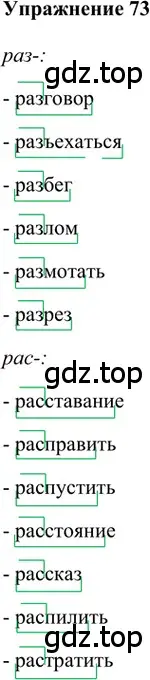 Упражнение 73

раз-:

gdz.top

- разговор

- разъехаться

- разбег

- разлом

- размотать

- разрез

рас-:

gdz.top

- расставание

- расправить

- распустить

- расстояние

- рассказ

- распилить

gdz.top

- растратить